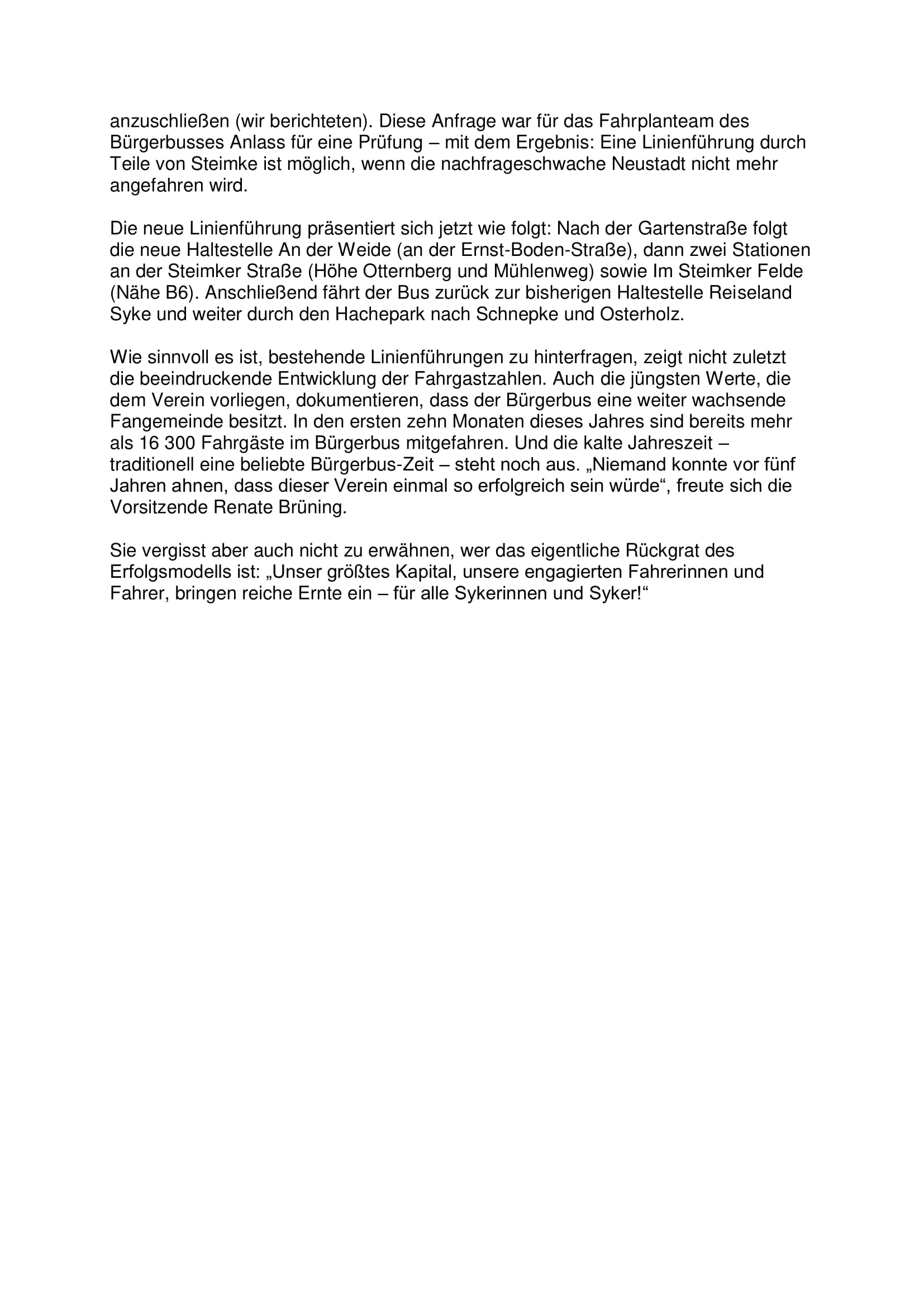 anzuschließen (wir berichteten). Diese Anfrage war für das Fahrplanteam des Bürgerbusses Anlass für eine Prüfung – mit dem Ergebnis: Eine Linienführung durch Teile von Steimke ist möglich, wenn die nachfrageschwache Neustadt nicht mehr angefahren wird.

Die neue Linienführung präsentiert sich jetzt wie folgt: Nach der Gartenstraße folgt die neue Haltestelle An der Weide (an der Ernst-Boden-Straße), dann zwei Stationen an der Steimker Straße (Höhe Otternberg und Mühlenweg) sowie Im Steimker Felde (Nähe B6). Anschließend fährt der Bus zurück zur bisherigen Haltestelle Reiseland Syke und weiter durch den Hachepark nach Schnepke und Osterholz.

Wie sinnvoll es ist, bestehende Linienführungen zu hinterfragen, zeigt nicht zuletzt die beeindruckende Entwicklung der Fahrgastzahlen. Auch die jüngsten Werte, die dem Verein vorliegen, dokumentieren, dass der Bürgerbus eine weiter wachsende Fangemeinde besitzt. In den ersten zehn Monaten dieses Jahres sind bereits mehr als 16 300 Fahrgäste im Bürgerbus mitgefahren. Und die kalte Jahreszeit – traditionell eine beliebte Bürgerbus-Zeit – steht noch aus. „Niemand konnte vor fünf Jahren ahnen, dass dieser Verein einmal so erfolgreich sein würde“, freute sich die Vorsitzende Renate Brüning.

Sie vergisst aber auch nicht zu erwähnen, wer das eigentliche Rückgrat des Erfolgsmodells ist: „Unser größtes Kapital, unsere engagierten Fahrerinnen und Fahrer, bringen reiche Ernte ein – für alle Sykerinnen und Syker!“